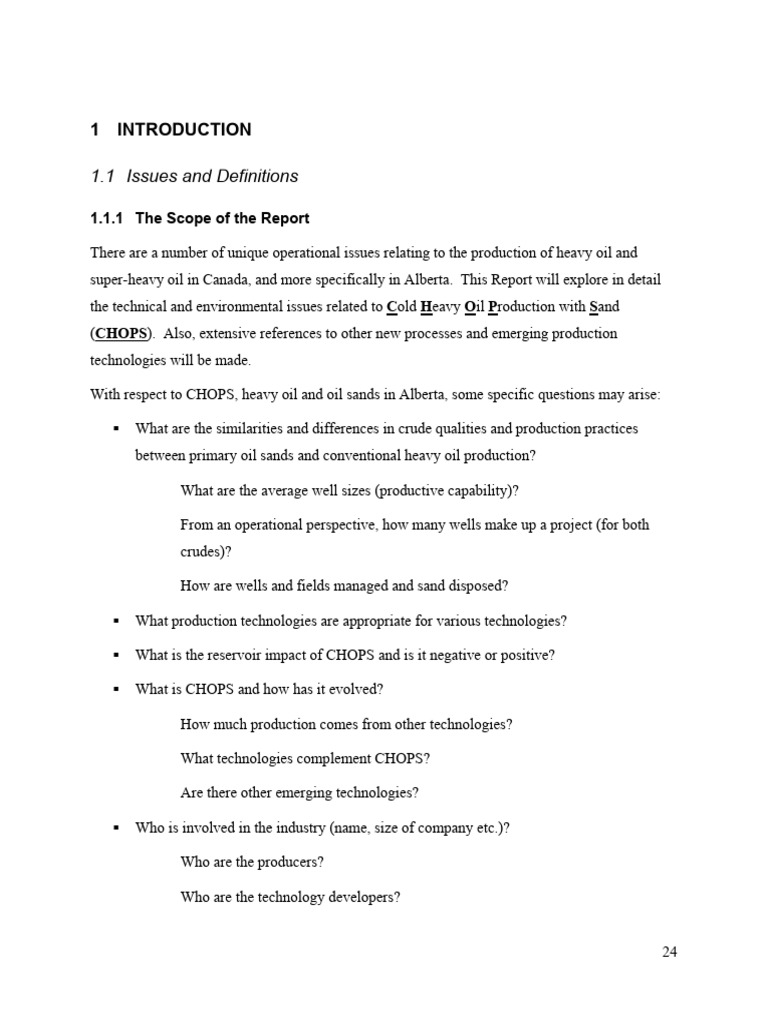 1 INTRODUCTION

1.1 Issues and Definitions

1.1.1 The Scope of the Report

There are a number of unique operational issues relating to the production of heavy oil and super-heavy oil in Canada, and more specifically in Alberta. This Report will explore in detail the technical and environmental issues related to Cold Heavy Oil Production with Sand (CHOPS). Also, extensive references to other new processes and emerging production technologies will be made.

With respect to CHOPS, heavy oil and oil sands in Alberta, some specific questions may arise:

▪ What are the similarities and differences in crude qualities and production practices between primary oil sands and conventional heavy oil production?

What are the average well sizes (productive capability)?

From an operational perspective, how many wells make up a project (for both crudes)?

How are wells and fields managed and sand disposed?

▪ What production technologies are appropriate for various technologies?

▪ What is the reservoir impact of CHOPS and is it negative or positive?

▪ What is CHOPS and how has it evolved?

How much production comes from other technologies?

What technologies complement CHOPS?

Are there other emerging technologies?

▪ Who is involved in the industry (name, size of company etc.)?

Who are the producers?

Who are the technology developers?

24